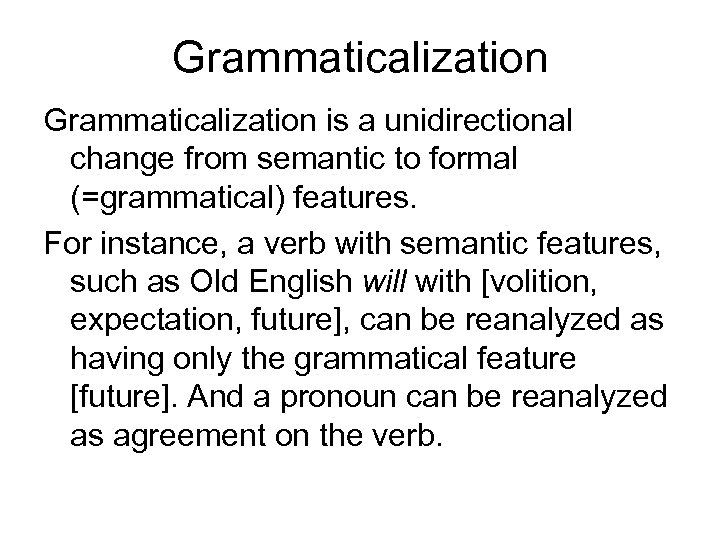 Grammaticalization

Grammaticalization is a unidirectional change from semantic to formal (=grammatical) features.

For instance, a verb with semantic features, such as Old English will with [volition, expectation, future], can be reanalyzed as having only the grammatical feature [future]. And a pronoun can be reanalyzed as agreement on the verb.